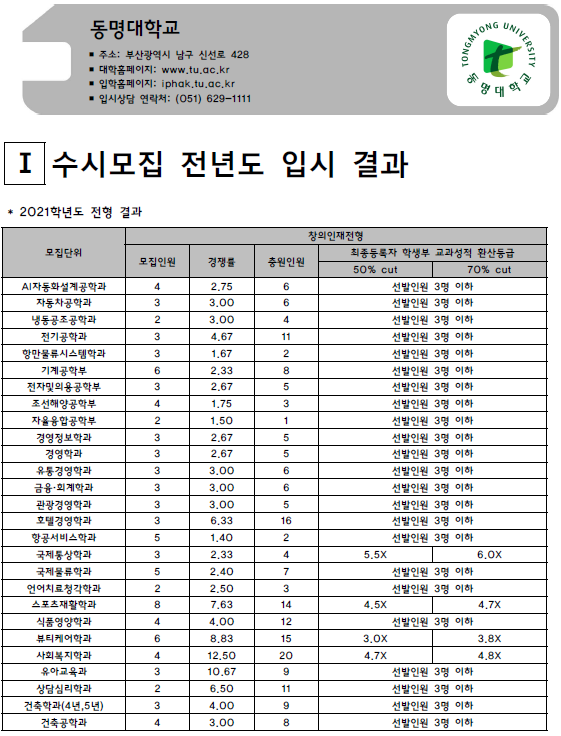 동명대학교

■ 주소: 부산광역시 남구 신선로 428
■ 대학홈페이지: www.tu.ac.kr
■ 입학홈페이지: iphak.tu.ac.kr
■ 입시상담 연락처: (051) 629-1111

TONGMYONG UNIVERSITY
동명대학교

I 수시모집 전년도 입시 결과

* 2021학년도 전형 결과

| 모집단위 | 창의인재전형 | | | | |
|---|---|---|---|---|---|
| | 모집인원 | 경쟁률 | 충원인원 | 최종등록자 학생부 교과성적 환산등급 | |
| | | | | 50% cut | 70% cut |
| AI자동화설계공학과 | 4 | 2.75 | 6 | 선발인원 3명 이하 | |
| 자동차공학과 | 3 | 3.00 | 6 | 선발인원 3명 이하 | |
| 냉동공조공학과 | 2 | 3.00 | 4 | 선발인원 3명 이하 | |
| 전기공학과 | 3 | 4.67 | 11 | 선발인원 3명 이하 | |
| 항만물류시스템학과 | 3 | 1.67 | 2 | 선발인원 3명 이하 | |
| 기계공학부 | 6 | 2.33 | 8 | 선발인원 3명 이하 | |
| 전자및의용공학부 | 3 | 2.67 | 5 | 선발인원 3명 이하 | |
| 조선해양공학부 | 4 | 1.75 | 3 | 선발인원 3명 이하 | |
| 자율융합공학부 | 2 | 1.50 | 1 | 선발인원 3명 이하 | |
| 경영정보학과 | 3 | 2.67 | 5 | 선발인원 3명 이하 | |
| 경영학과 | 3 | 2.67 | 5 | 선발인원 3명 이하 | |
| 유통경영학과 | 3 | 3.00 | 6 | 선발인원 3명 이하 | |
| 금융·회계학과 | 3 | 3.00 | 6 | 선발인원 3명 이하 | |
| 관광경영학과 | 3 | 3.00 | 5 | 선발인원 3명 이하 | |
| 호텔경영학과 | 3 | 6.33 | 16 | 선발인원 3명 이하 | |
| 항공서비스학과 | 5 | 1.40 | 2 | 선발인원 3명 이하 | |
| 국제통상학과 | 3 | 2.33 | 4 | 5.5X | 6.0X |
| 국제물류학과 | 5 | 2.40 | 7 | 선발인원 3명 이하 | |
| 언어치료청각학과 | 2 | 2.50 | 3 | 선발인원 3명 이하 | |
| 스포츠재활학과 | 8 | 7.63 | 14 | 4.5X | 4.7X |
| 식품영양학과 | 4 | 4.00 | 12 | 선발인원 3명 이하 | |
| 뷰티케어학과 | 6 | 8.83 | 15 | 3.0X | 3.8X |
| 사회복지학과 | 4 | 12.50 | 20 | 4.7X | 4.8X |
| 유아교육과 | 3 | 10.67 | 9 | 선발인원 3명 이하 | |
| 상담심리학과 | 2 | 6.50 | 11 | 선발인원 3명 이하 | |
| 건축학과(4년,5년) | 3 | 4.00 | 9 | 선발인원 3명 이하 | |
| 건축공학과 | 4 | 3.00 | 8 | 선발인원 3명 이하 | |